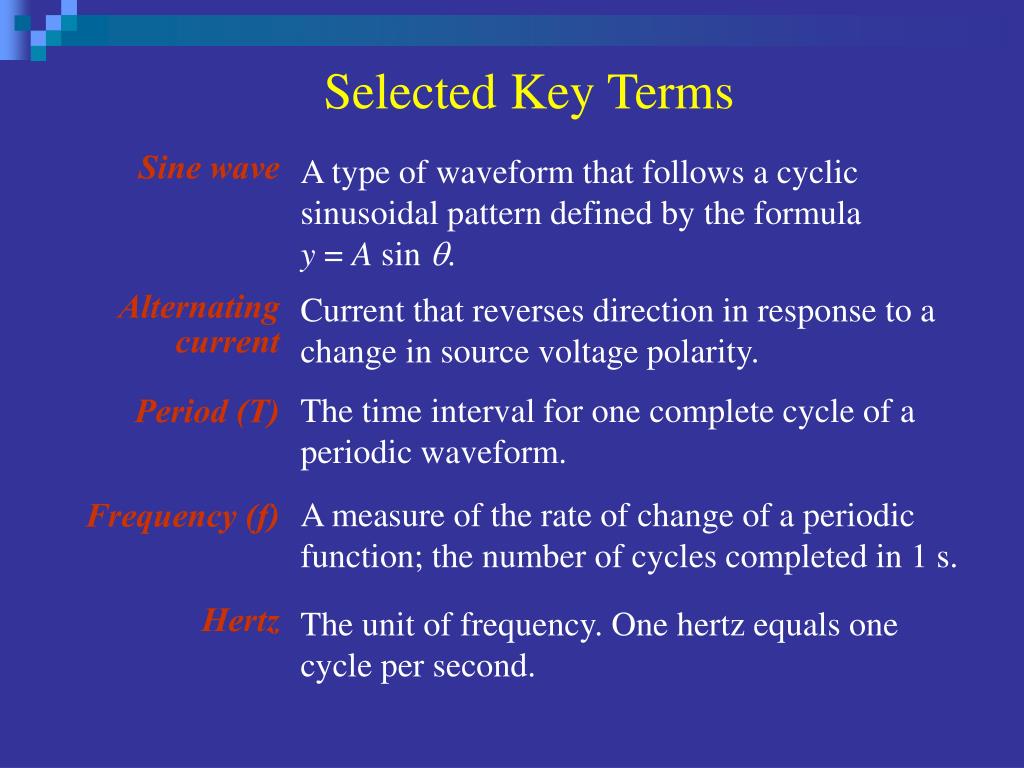 Selected Key Terms

Sine wave

A type of waveform that follows a cyclic sinusoidal pattern defined by the formula $y = A \sin \theta$.

Alternating current

Current that reverses direction in response to a change in source voltage polarity.

Period (T)

The time interval for one complete cycle of a periodic waveform.

Frequency (f)

A measure of the rate of change of a periodic function; the number of cycles completed in 1 s.

Hertz

The unit of frequency. One hertz equals one cycle per second.